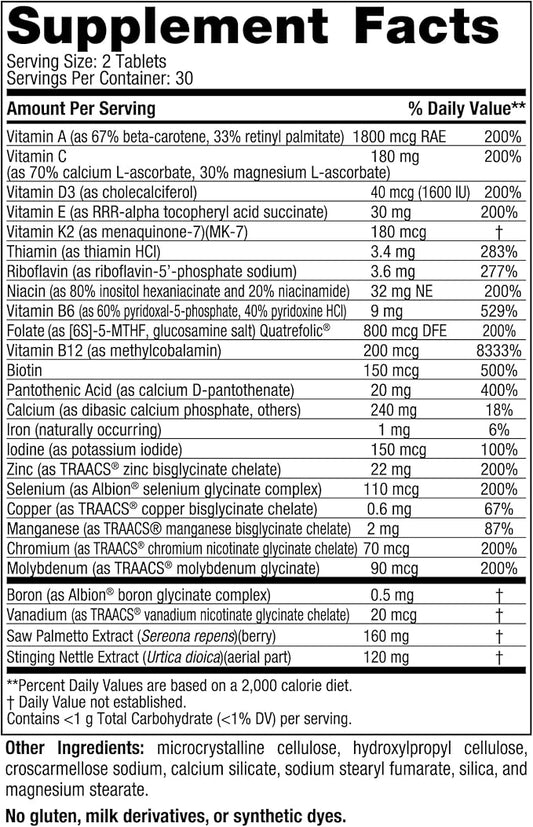 Supplement Facts
Serving Size: 2 Tablets
Servings Per Container: 30

| Amount Per Serving | | % Daily Value** |
|---|---|---|
| Vitamin A (as 67% beta-carotene, 33% retinyl palmitate) | 1800 mcg RAE | 200% |
| Vitamin C (as 70% calcium L-ascorbate, 30% magnesium L-ascorbate) | 180 mg | 200% |
| Vitamin D3 (as cholecalciferol) | 40 mcg (1600 IU) | 200% |
| Vitamin E (as RRR-alpha tocopheryl acid succinate) | 30 mg | 200% |
| Vitamin K2 (as menaquinone-7)(MK-7) | 180 mcg | † |
| Thiamin (as thiamin HCl) | 3.4 mg | 283% |
| Riboflavin (as riboflavin-5'-phosphate sodium) | 3.6 mg | 277% |
| Niacin (as 80% inositol hexaniacinate and 20% niacinamide) | 32 mg NE | 200% |
| Vitamin B6 (as 60% pyridoxal-5-phosphate, 40% pyridoxine HCl) | 9 mg | 529% |
| Folate (as [6S]-5-MTHF, glucosamine salt) Quatrefolic® | 800 mcg DFE | 200% |
| Vitamin B12 (as methylcobalamin) | 200 mcg | 8333% |
| Biotin | 150 mcg | 500% |
| Pantothenic Acid (as calcium D-pantothenate) | 20 mg | 400% |
| Calcium (as dibasic calcium phosphate, others) | 240 mg | 18% |
| Iron (naturally occurring) | 1 mg | 6% |
| Iodine (as potassium iodide) | 150 mcg | 100% |
| Zinc (as TRAACS® zinc bisglycinate chelate) | 22 mg | 200% |
| Selenium (as Albion® selenium glycinate complex) | 110 mcg | 200% |
| Copper (as TRAACS® copper bisglycinate chelate) | 0.6 mg | 67% |
| Manganese (as TRAACS® manganese bisglycinate chelate) | 2 mg | 87% |
| Chromium (as TRAACS® chromium nicotinate glycinate chelate) | 70 mcg | 200% |
| Molybdenum (as TRAACS® molybdenum glycinate) | 90 mcg | 200% |
| Boron (as Albion® boron glycinate complex) | 0.5 mg | † |
| Vanadium (as TRAACS® vanadium nicotinate glycinate chelate) | 20 mcg | † |
| Saw Palmetto Extract (Sereona repens)(berry) | 160 mg | † |
| Stinging Nettle Extract (Urtica dioica)(aerial part) | 120 mg | † |

**Percent Daily Values are based on a 2,000 calorie diet.
† Daily Value not established.
Contains <1 g Total Carbohydrate (<1% DV) per serving.

Other Ingredients: microcrystalline cellulose, hydroxylpropyl cellulose, croscarmellose sodium, calcium silicate, sodium stearyl fumarate, silica, and magnesium stearate.

No gluten, milk derivatives, or synthetic dyes.